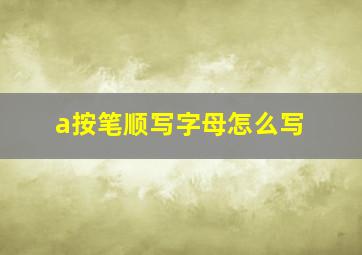 a按笔顺写字母怎么写